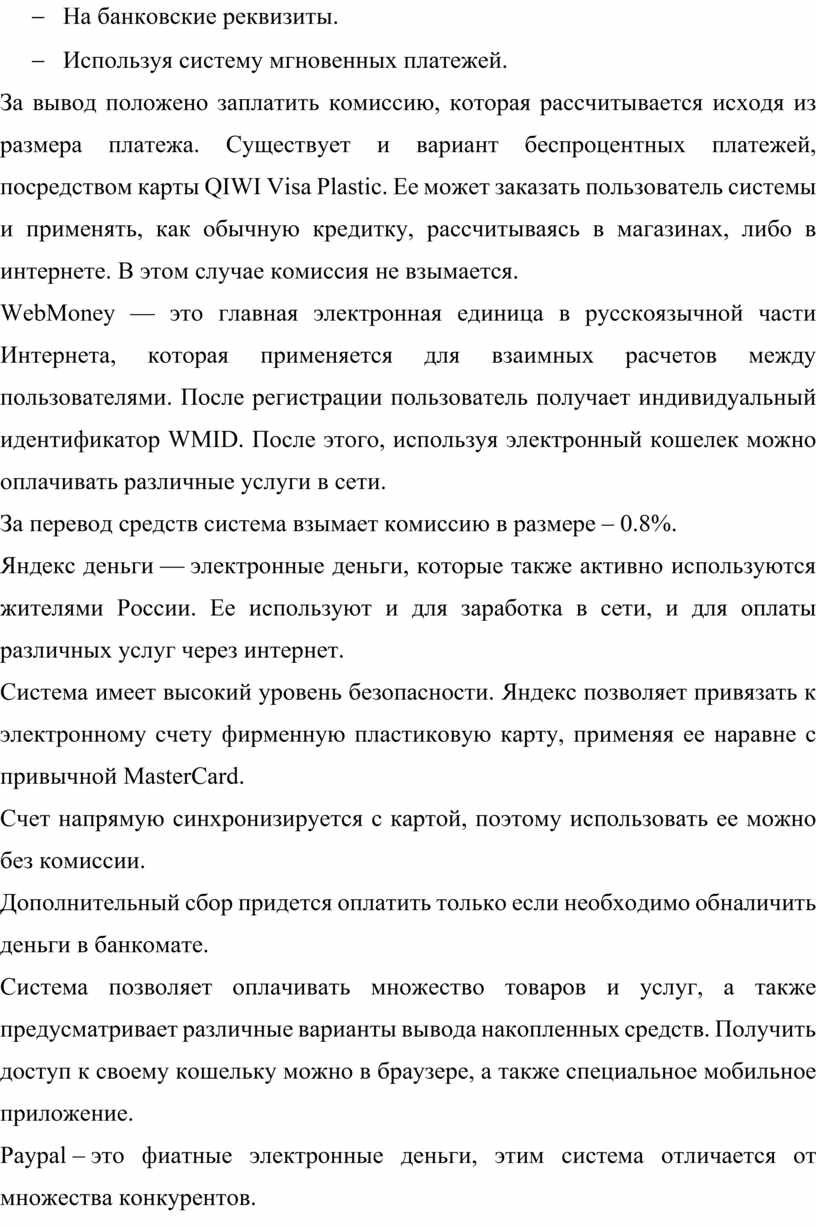 – На банковские реквизиты.

– Используя систему мгновенных платежей.

За вывод положено заплатить комиссию, которая рассчитывается исходя из размера платежа. Существует и вариант беспроцентных платежей, посредством карты QIWI Visa Plastic. Ее может заказать пользователь системы и применять, как обычную кредитку, рассчитываясь в магазинах, либо в интернете. В этом случае комиссия не взымается.

WebMoney — это главная электронная единица в русскоязычной части Интернета, которая применяется для взаимных расчетов между пользователями. После регистрации пользователь получает индивидуальный идентификатор WMID. После этого, используя электронный кошелек можно оплачивать различные услуги в сети.

За перевод средств система взымает комиссию в размере – 0.8%.

Яндекс деньги — электронные деньги, которые также активно используются жителями России. Ее используют и для заработка в сети, и для оплаты различных услуг через интернет.

Система имеет высокий уровень безопасности. Яндекс позволяет привязать к электронному счету фирменную пластиковую карту, применяя ее наравне с привычной MasterCard.

Счет напрямую синхронизируется с картой, поэтому использовать ее можно без комиссии.

Дополнительный сбор придется оплатить только если необходимо обналичить деньги в банкомате.

Система позволяет оплачивать множество товаров и услуг, а также предусматривает различные варианты вывода накопленных средств. Получить доступ к своему кошельку можно в браузере, а также специальное мобильное приложение.

Paypal – это фиатные электронные деньги, этим система отличается от множества конкурентов.